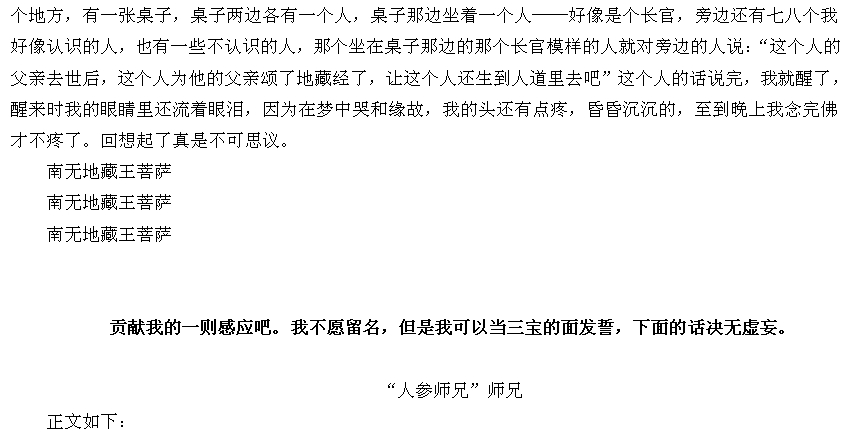 个地方，有一张桌子，桌子两边各有一个人，桌子那边坐着一个人——好像是个长官，旁边还有七八个我好像认识的人，也有一些不认识的人，那个坐在桌子那边的那个长官模样的人就对旁边的人说：“这个人的父亲去世后，这个人为他的父亲颂了地藏经了，让这个人还生到人道里去吧”这个人的话说完，我就醒了，醒来时我的眼睛里还流着眼泪，因为在梦中哭和缘故，我的头还有点疼，昏昏沉沉的，至到晚上我念完佛才不疼了。回想起了真是不可思议。

南无地藏王菩萨
南无地藏王菩萨
南无地藏王菩萨

贡献我的一则感应吧。我不愿留名，但是我可以当三宝的面发誓，下面的话决无虚妄。

“人参师兄”师兄

正文如下：